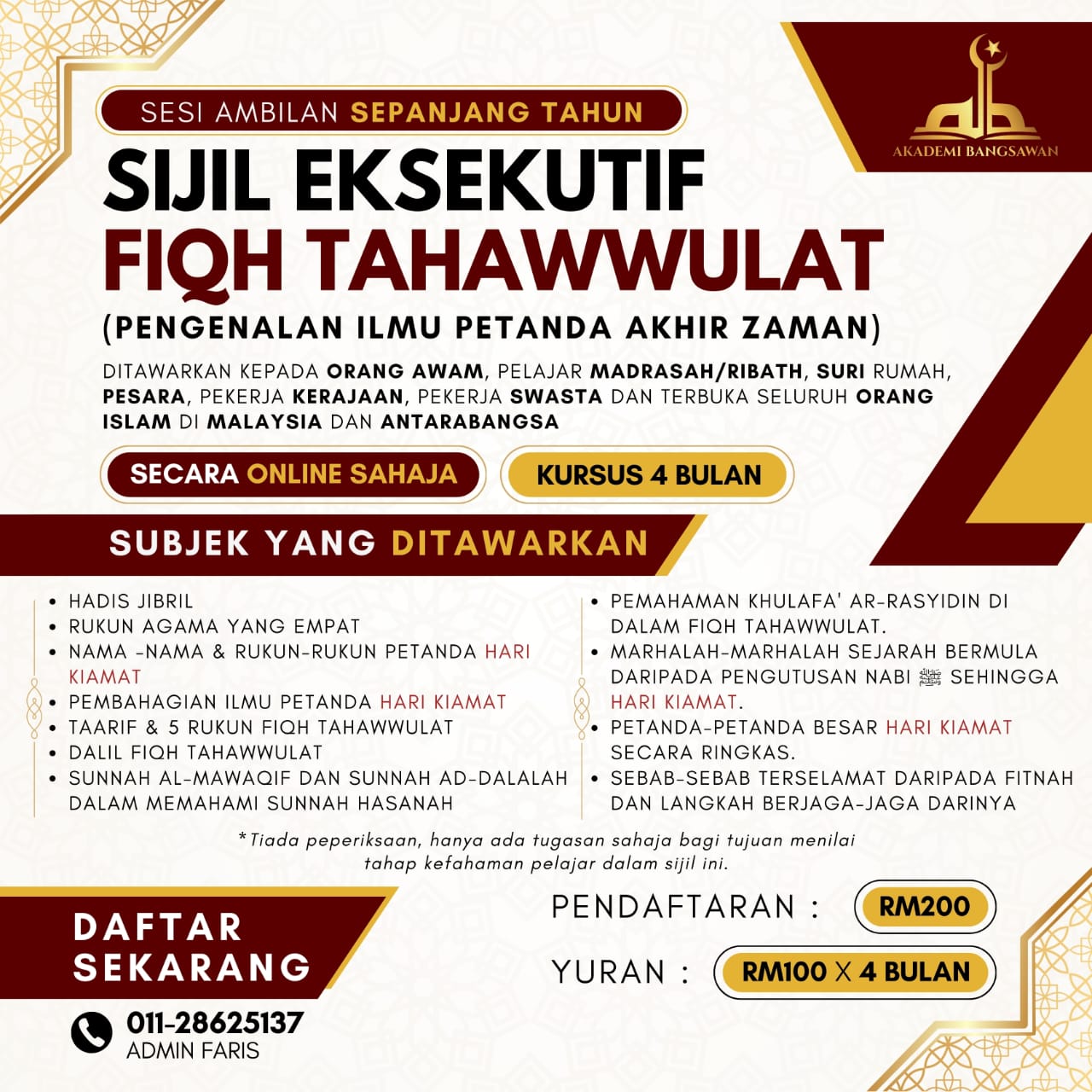 SESI AMBILAN SEPANJANG TAHUN

AKADEMI BANGSAWAN

SIJIL EKSEKUTIF
FIQH TAHAWWULAT
(PENGENALAN ILMU PETANDA AKHIR ZAMAN)

DITAWARKAN KEPADA ORANG AWAM, PELAJAR MADRASAH/RIBATH, SURI RUMAH, PESARA, PEKERJA KERAJAAN, PEKERJA SWASTA DAN TERBUKA SELURUH ORANG ISLAM DI MALAYSIA DAN ANTARABANGSA

SECARA ONLINE SAHAJA

KURSUS 4 BULAN

SUBJEK YANG DITAWARKAN

• HADIS JIBRIL
• RUKUN AGAMA YANG EMPAT
• NAMA -NAMA & RUKUN-RUKUN PETANDA HARI KIAMAT
• PEMBAHAGIAN ILMU PETANDA HARI KIAMAT
• TAARIF & 5 RUKUN FIQH TAHAWWULAT
• DALIL FIQH TAHAWWULAT
• SUNNAH AL-MAWAQIF DAN SUNNAH AD-DALALAH DALAM MEMAHAMI SUNNAH HASANAH

• PEMAHAMAN KHULAFA' AR-RASYIDIN DI DALAM FIQH TAHAWWULAT.
• MARHALAH-MARHALAH SEJARAH BERMULA DARIPADA PENGUTUSAN NABI ﷺ SEHINGGA HARI KIAMAT.
• PETANDA-PETANDA BESAR HARI KIAMAT SECARA RINGKAS.
• SEBAB-SEBAB TERSELAMAT DARIPADA FITNAH DAN LANGKAH BERJAGA-JAGA DARINYA

*Tiada peperiksaan, hanya ada tugasan sahaja bagi tujuan menilai tahap kefahaman pelajar dalam sijil ini.

DAFTAR SEKARANG

011-28625137
ADMIN FARIS

PENDAFTARAN : RM200

YURAN : RM100 X 4 BULAN